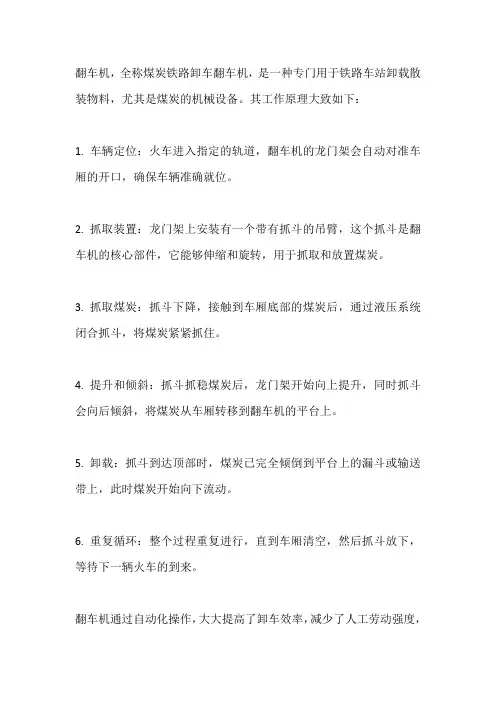 翻车机，全称煤炭铁路卸车翻车机，是一种专门用于铁路车站卸载散装物料，尤其是煤炭的机械设备。其工作原理大致如下：

1. 车辆定位：火车进入指定的轨道，翻车机的龙门架会自动对准车厢的开口，确保车辆准确就位。

2. 抓取装置：龙门架上安装有一个带有抓斗的吊臂，这个抓斗是翻车机的核心部件，它能够伸缩和旋转，用于抓取和放置煤炭。

3. 抓取煤炭：抓斗下降，接触到车厢底部的煤炭后，通过液压系统闭合抓斗，将煤炭紧紧抓住。

4. 提升和倾斜：抓斗抓稳煤炭后，龙门架开始向上提升，同时抓斗会向后倾斜，将煤炭从车厢转移到翻车机的平台上。

5. 卸载：抓斗到达顶部时，煤炭已完全倾倒到平台上的漏斗或输送带上，此时煤炭开始向下流动。

6. 重复循环：整个过程重复进行，直到车厢清空，然后抓斗放下，等待下一辆火车的到来。

翻车机通过自动化操作，大大提高了卸车效率，减少了人工劳动强度，